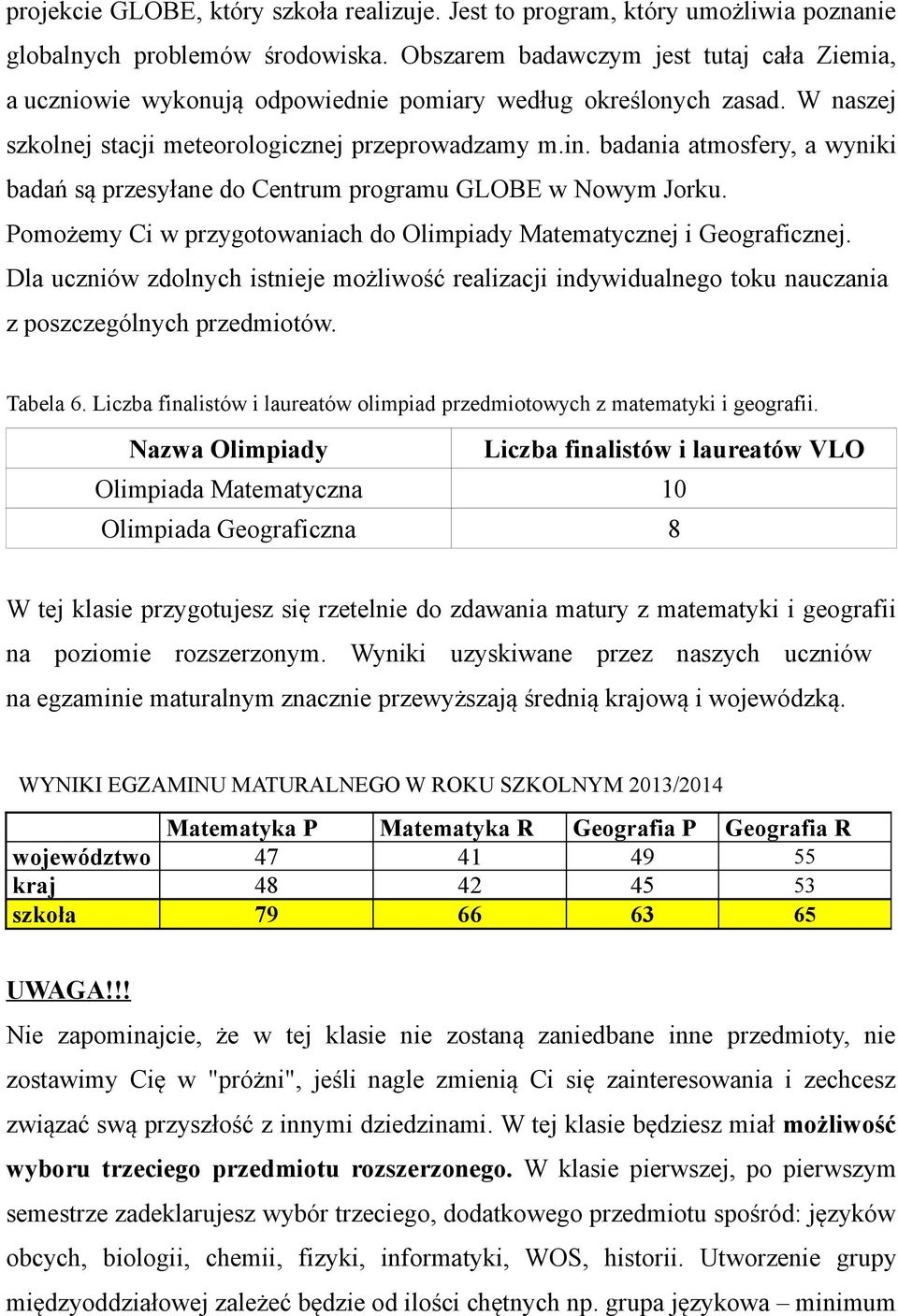 projekcie GLOBE, który szkoła realizuje. Jest to program, który umożliwia poznanie globalnych problemów środowiska. Obszarem badawczym jest tutaj cała Ziemia, a uczniowie wykonują odpowiednie pomiary według określonych zasad. W naszej szkolnej stacji meteorologicznej przeprowadzamy m.in. badania atmosfery, a wyniki badań są przesyłane do Centrum programu GLOBE w Nowym Jorku.
Pomożemy Ci w przygotowaniach do Olimpiady Matematycznej i Geograficznej.
Dla uczniów zdolnych istnieje możliwość realizacji indywidualnego toku nauczania z poszczególnych przedmiotów.

Tabela 6. Liczba finalistów i laureatów olimpiad przedmiotowych z matematyki i geografii.

| Nazwa Olimpiady | Liczba finalistów i laureatów VLO |
|---|---|
| Olimpiada Matematyczna | 10 |
| Olimpiada Geograficzna | 8 |

W tej klasie przygotujesz się rzetelnie do zdawania matury z matematyki i geografii na poziomie rozszerzonym. Wyniki uzyskiwane przez naszych uczniów na egzaminie maturalnym znacznie przewyższają średnią krajową i wojewódzką.

WYNIKI EGZAMINU MATURALNEGO W ROKU SZKOLNYM 2013/2014

| | Matematyka P | Matematyka R | Geografia P | Geografia R |
|---|---|---|---|---|
| województwo | 47 | 41 | 49 | 55 |
| kraj | 48 | 42 | 45 | 53 |
| szkoła | 79 | 66 | 63 | 65 |

UWAGA!!!
Nie zapominajcie, że w tej klasie nie zostaną zaniedbane inne przedmioty, nie zostawimy Cię w "próżni", jeśli nagle zmienią Ci się zainteresowania i zechcesz związać swą przyszłość z innymi dziedzinami. W tej klasie będziesz miał możliwość wyboru trzeciego przedmiotu rozszerzonego. W klasie pierwszej, po pierwszym semestrze zadeklarujesz wybór trzeciego, dodatkowego przedmiotu spośród: języków obcych, biologii, chemii, fizyki, informatyki, WOS, historii. Utworzenie grupy międzyoddziałowej zależeć będzie od ilości chętnych np. grupa językowa – minimum